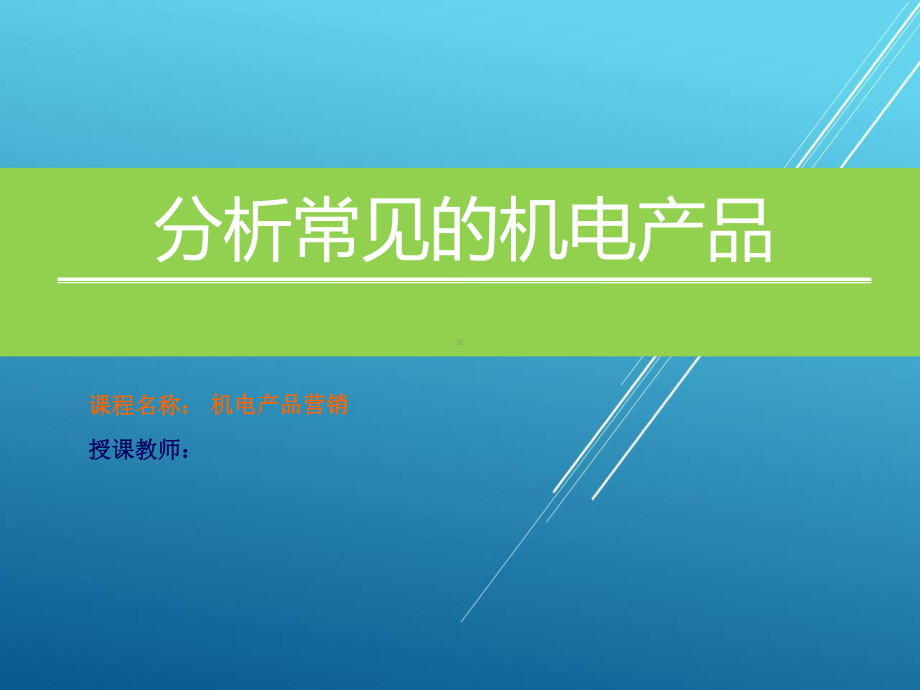 分析常见的机电产品

课程名称： 机电产品营销

授课教师：